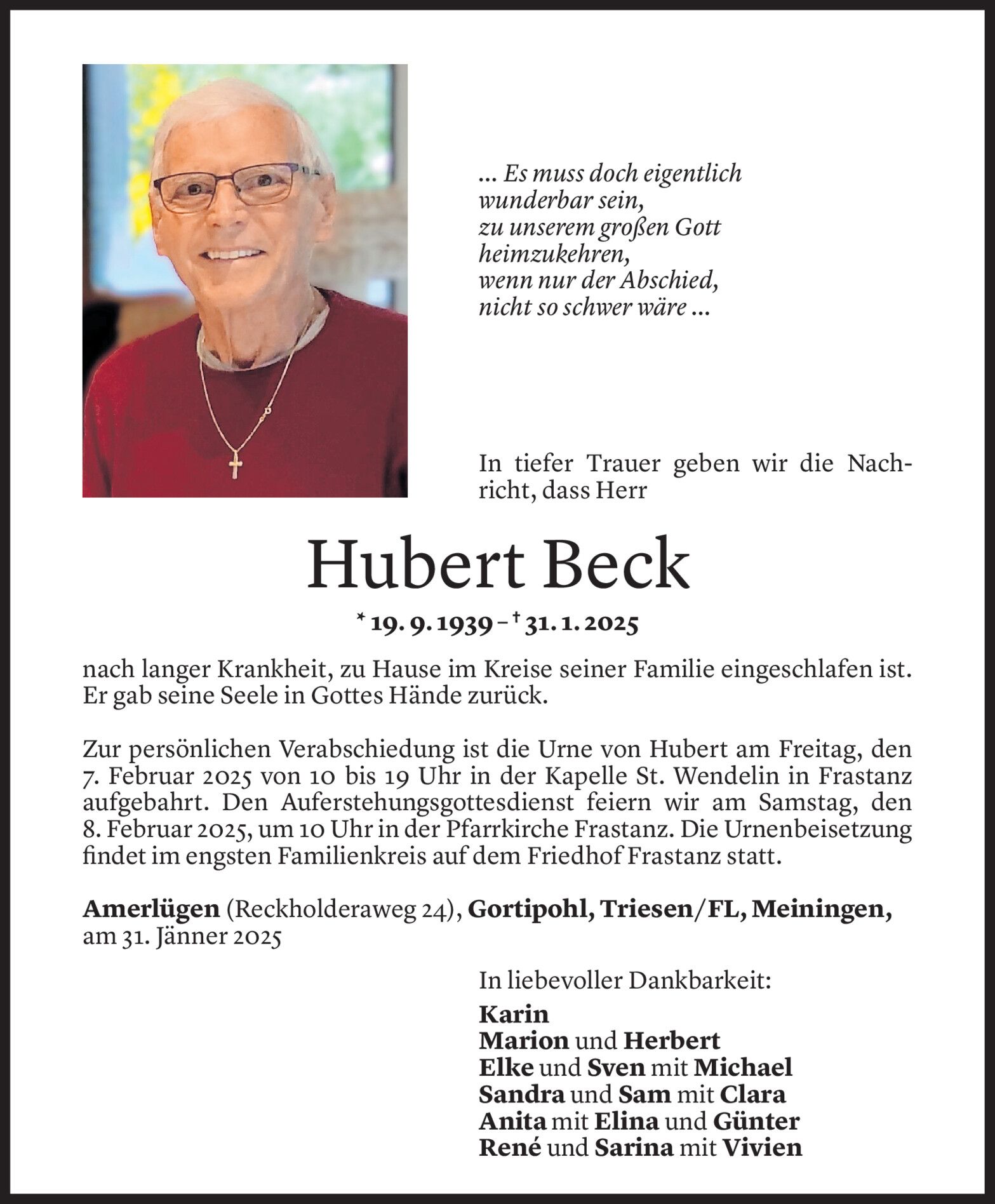 ... Es muss doch eigentlich wunderbar sein, zu unserem großen Gott heimzukehren, wenn nur der Abschied, nicht so schwer wäre ...

In tiefer Trauer geben wir die Nachricht, dass Herr

Hubert Beck

* 19. 9. 1939 – † 31. 1. 2025

nach langer Krankheit, zu Hause im Kreise seiner Familie eingeschlafen ist. Er gab seine Seele in Gottes Hände zurück.

Zur persönlichen Verabschiedung ist die Urne von Hubert am Freitag, den 7. Februar 2025 von 10 bis 19 Uhr in der Kapelle St. Wendelin in Frastanz aufgebahrt. Den Auferstehungsgottesdienst feiern wir am Samstag, den 8. Februar 2025, um 10 Uhr in der Pfarrkirche Frastanz. Die Urnenbeisetzung findet im engsten Familienkreis auf dem Friedhof Frastanz statt.

Amerlügen (Reckholderaweg 24), Gortipohl, Triesen/FL, Meiningen, am 31. Jänner 2025

In liebevoller Dankbarkeit:
Karin
Marion und Herbert
Elke und Sven mit Michael
Sandra und Sam mit Clara
Anita mit Elina und Günter
René und Sarina mit Vivien